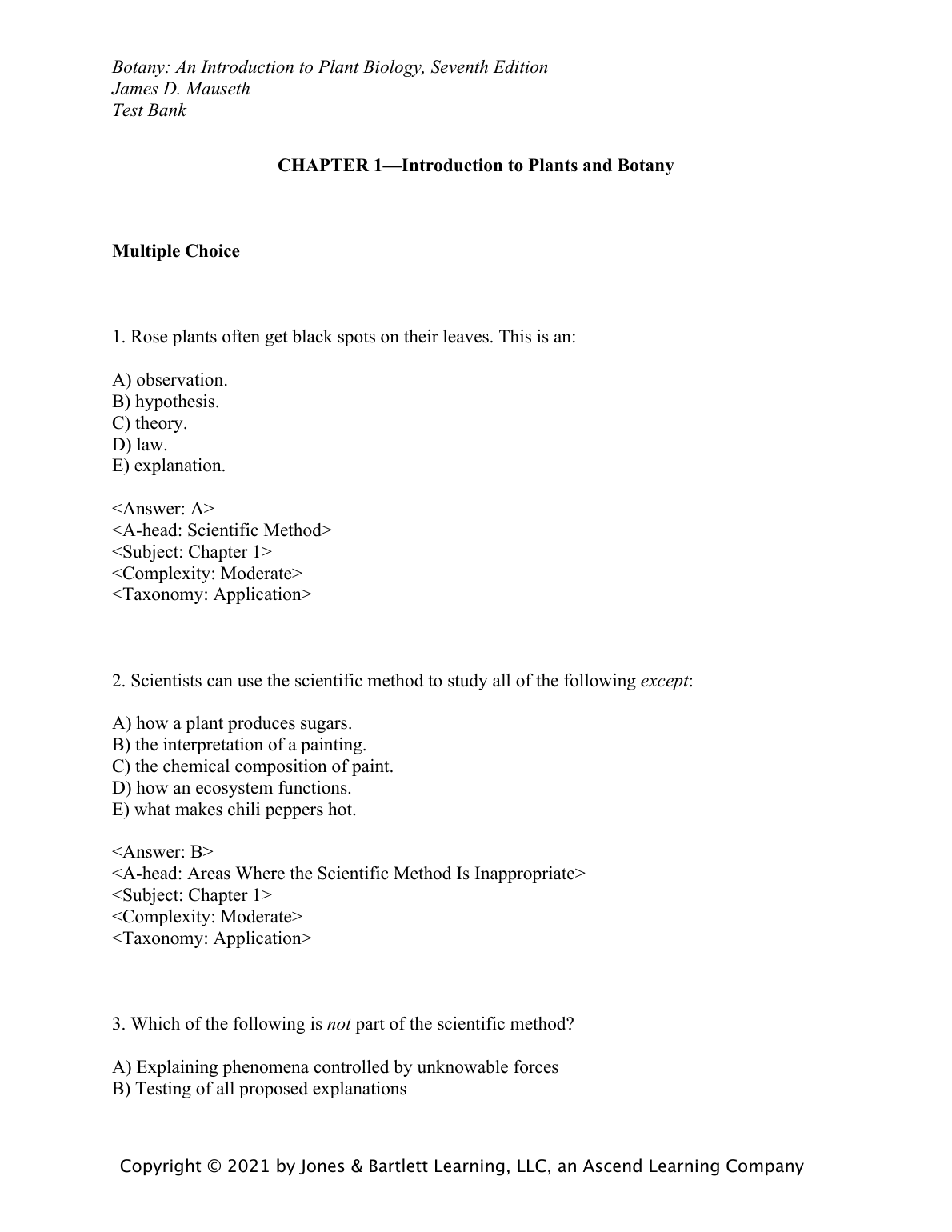 Botany: An Introduction to Plant Biology, Seventh Edition
James D. Mauseth
Test Bank

CHAPTER 1—Introduction to Plants and Botany

Multiple Choice

1. Rose plants often get black spots on their leaves. This is an:

A) observation.
B) hypothesis.
C) theory.
D) law.
E) explanation.

<Answer: A>
<A-head: Scientific Method>
<Subject: Chapter 1>
<Complexity: Moderate>
<Taxonomy: Application>

2. Scientists can use the scientific method to study all of the following except:

A) how a plant produces sugars.
B) the interpretation of a painting.
C) the chemical composition of paint.
D) how an ecosystem functions.
E) what makes chili peppers hot.

<Answer: B>
<A-head: Areas Where the Scientific Method Is Inappropriate>
<Subject: Chapter 1>
<Complexity: Moderate>
<Taxonomy: Application>

3. Which of the following is not part of the scientific method?

A) Explaining phenomena controlled by unknowable forces
B) Testing of all proposed explanations

Copyright © 2021 by Jones & Bartlett Learning, LLC, an Ascend Learning Company